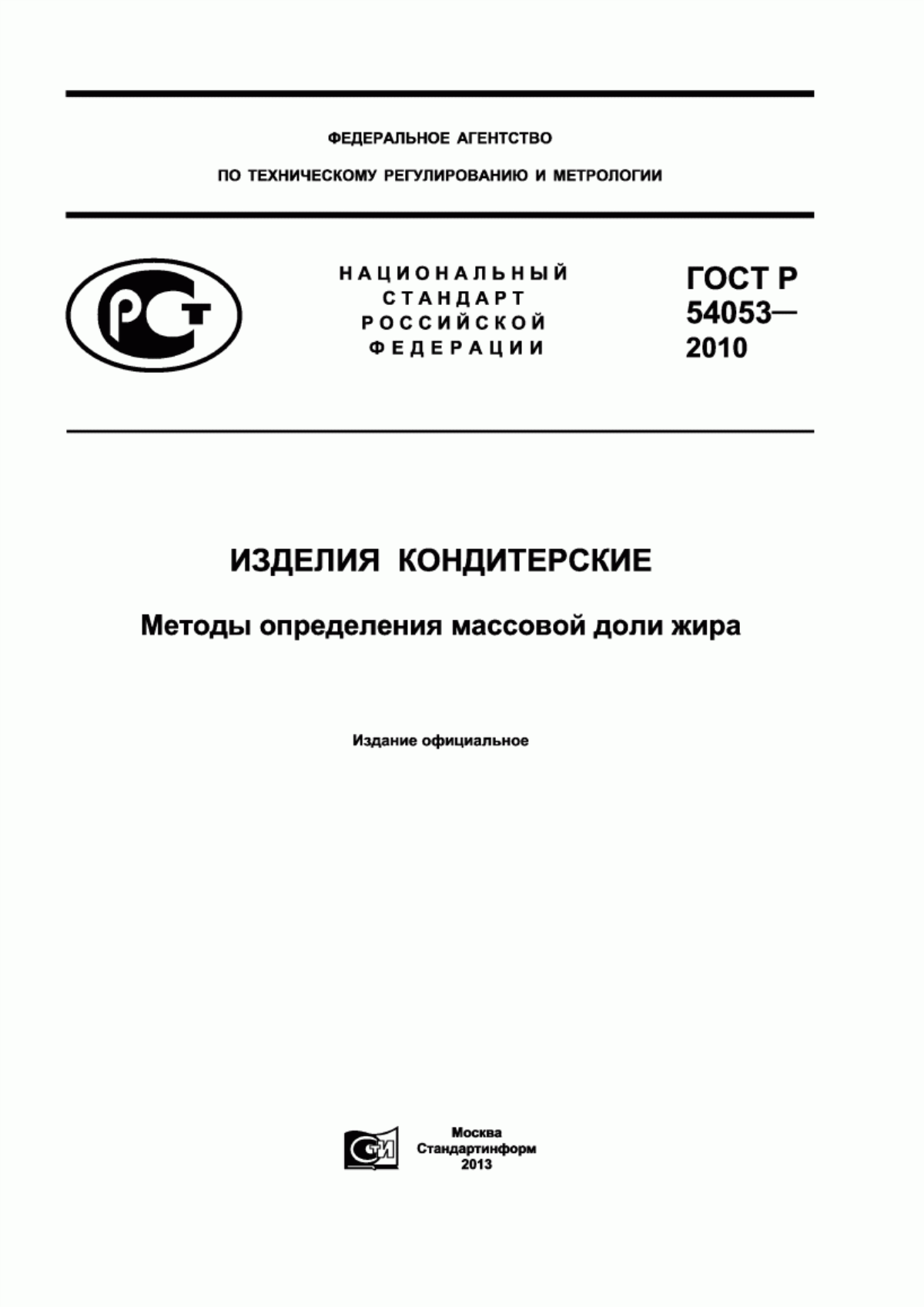 ФЕДЕРАЛЬНОЕ АГЕНТСТВО

ПО ТЕХНИЧЕСКОМУ РЕГУЛИРОВАНИЮ И МЕТРОЛОГИИ

РСТ

НАЦИОНАЛЬНЫЙ СТАНДАРТ РОССИЙСКОЙ ФЕДЕРАЦИИ

ГОСТ Р 54053— 2010

ИЗДЕЛИЯ КОНДИТЕРСКИЕ

Методы определения массовой доли жира

Издание официальное

СТИ

Москва
Стандартинформ
2013